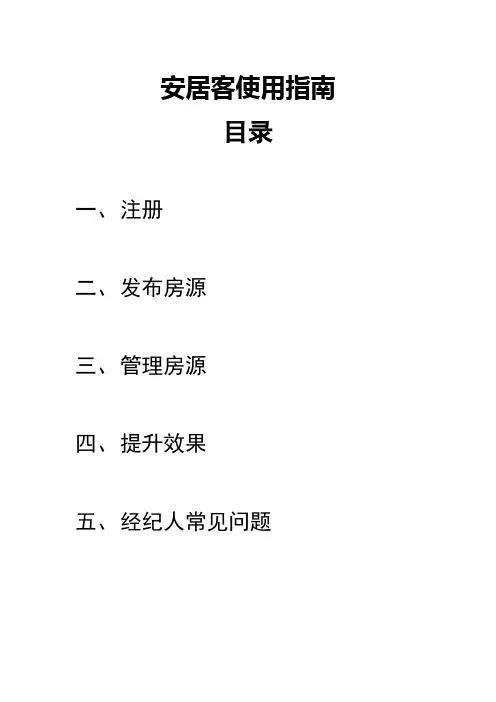 安居客使用指南
目录

一、注册

二、发布房源

三、管理房源

四、提升效果

五、经纪人常见问题